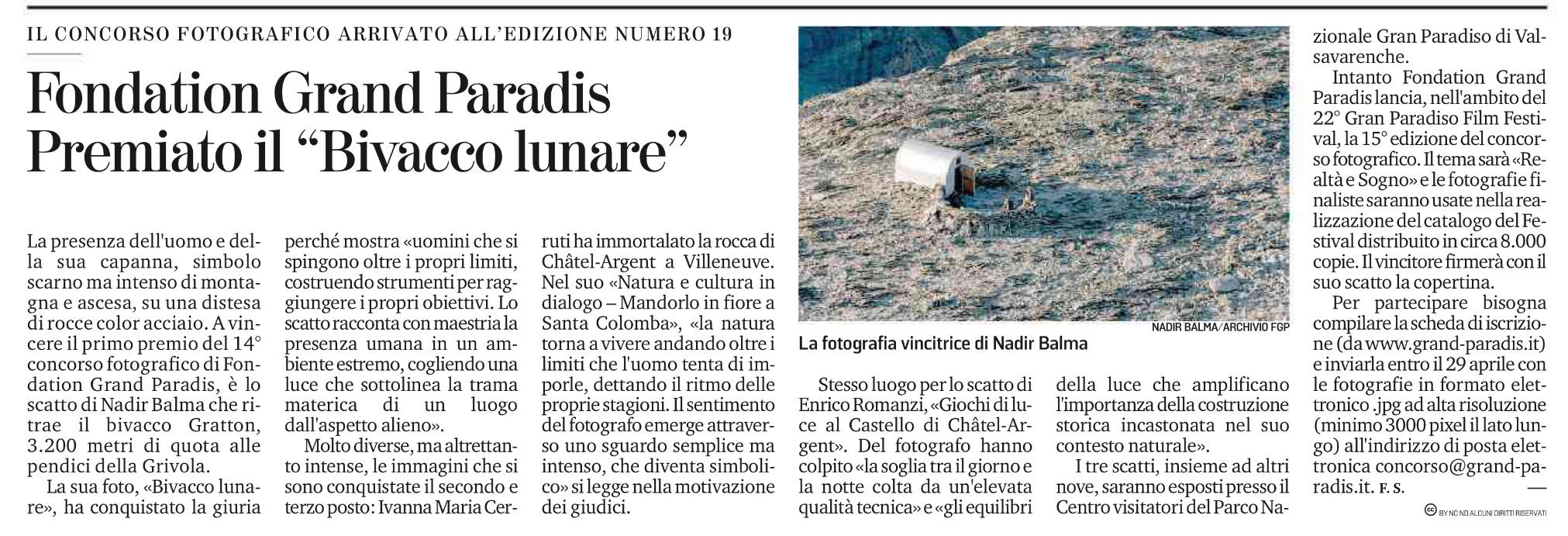 IL CONCORSO FOTOGRAFICO ARRIVATO ALL'EDIZIONE NUMERO 19

Fondation Grand Paradis
Premiato il "Bivacco lunare"

La presenza dell'uomo e della sua capanna, simbolo scarno ma intenso di montagna e ascesa, su una distesa di rocce color acciaio. A vincere il primo premio del 14° concorso fotografico di Fondation Grand Paradis, è lo scatto di Nadir Balma che ritrae il bivacco Gratton, 3.200 metri di quota alle pendici della Grivola.

La sua foto, «Bivacco lunare», ha conquistato la giuria perché mostra «uomini che si spingono oltre i propri limiti, costruendo strumenti per raggiungere i propri obiettivi. Lo scatto racconta con maestria la presenza umana in un ambiente estremo, cogliendo una luce che sottolinea la trama materica di un luogo dall'aspetto alieno».

Molto diverse, ma altrettanto intense, le immagini che si sono conquistate il secondo e terzo posto: Ivanna Maria Cerruti ha immortalato la rocca di Châtel-Argent a Villeneuve. Nel suo «Natura e cultura in dialogo – Mandorlo in fiore a Santa Colomba», «la natura torna a vivere andando oltre i limiti che l'uomo tenta di imporle, dettando il ritmo delle proprie stagioni. Il sentimento del fotografo emerge attraverso uno sguardo semplice ma intenso, che diventa simbolico» si legge nella motivazione dei giudici.

NADIR BALMA/ARCHIVIO FGP
La fotografia vincitrice di Nadir Balma

Stesso luogo per lo scatto di Enrico Romanzi, «Giochi di luce al Castello di Châtel-Argent». Del fotografo hanno colpito «la soglia tra il giorno e la notte colta da un'elevata qualità tecnica» e «gli equilibri della luce che amplificano l'importanza della costruzione storica incastonata nel suo contesto naturale».

I tre scatti, insieme ad altri nove, saranno esposti presso il Centro visitatori del Parco Nazionale Gran Paradiso di Valsavarenche.

Intanto Fondation Grand Paradis lancia, nell'ambito del 22° Gran Paradiso Film Festival, la 15° edizione del concorso fotografico. Il tema sarà «Realtà e Sogno» e le fotografie finaliste saranno usate nella realizzazione del catalogo del Festival distribuito in circa 8.000 copie. Il vincitore firmerà con il suo scatto la copertina.

Per partecipare bisogna compilare la scheda di iscrizione (da www.grand-paradis.it) e inviarla entro il 29 aprile con le fotografie in formato elettronico .jpg ad alta risoluzione (minimo 3000 pixel il lato lungo) all'indirizzo di posta elettronica concorso@grand-paradis.it. F. S.

BY NC ND ALCUNI DIRITTI RISERVATI